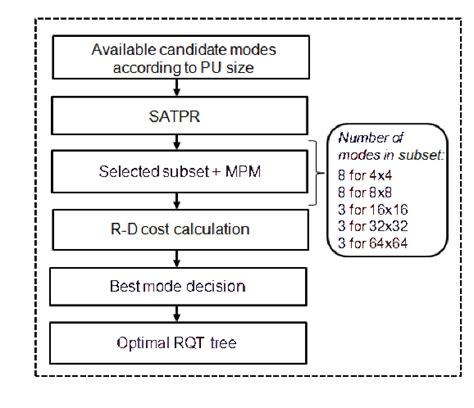 Available candidate modes according to PU size

SATPR

Selected subset + MPM

R-D cost calculation

Best mode decision

Optimal RQT tree

Number of modes in subset:
8 for 4x4
8 for 8x8
3 for 16x16
3 for 32x32
3 for 64x64